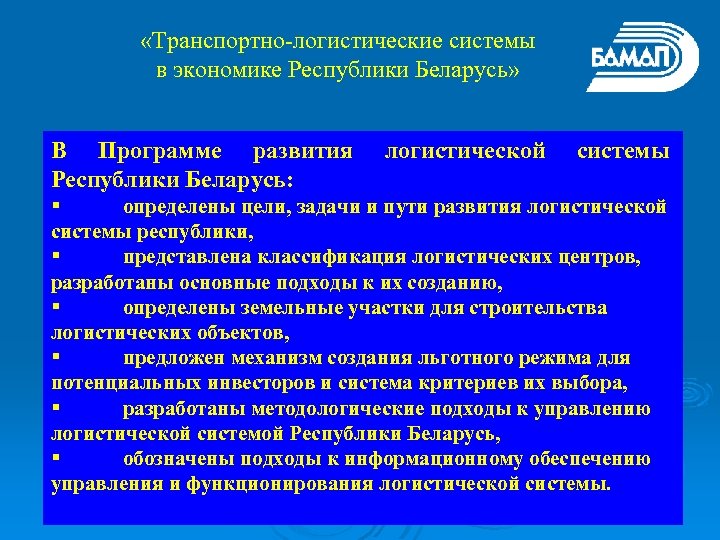 «Транспортно-логистические системы в экономике Республики Беларусь»

БАМАП

В Программе развития логистической системы Республики Беларусь:
▪ определены цели, задачи и пути развития логистической системы республики,
▪ представлена классификация логистических центров, разработаны основные подходы к их созданию,
▪ определены земельные участки для строительства логистических объектов,
▪ предложен механизм создания льготного режима для потенциальных инвесторов и система критериев их выбора,
▪ разработаны методологические подходы к управлению логистической системой Республики Беларусь,
▪ обозначены подходы к информационному обеспечению управления и функционирования логистической системы.